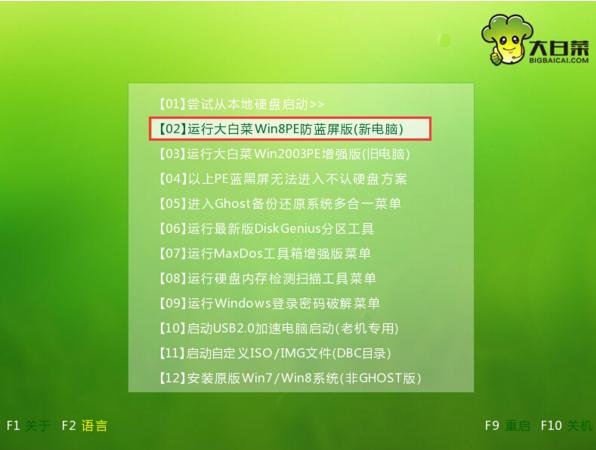 大白菜
BIGBAICAI.COM

【01】尝试从本地硬盘启动>>
【02】运行大白菜Win8PE防蓝屏版(新电脑)
【03】运行大白菜Win2003PE增强版(旧电脑)
【04】以上PE蓝黑屏无法进入不认硬盘方案
【05】进入Ghost备份还原系统多合一菜单
【06】运行最新版DiskGenius分区工具
【07】运行MaxDos工具箱增强版菜单
【08】运行硬盘内存检测扫描工具菜单
【09】运行Windows登录密码破解菜单
【10】启动USB2.0加速电脑启动(老机专用)
【11】启动自定义ISO/IMG文件(DBC目录)
【12】安装原版Win7/Win8系统(非GHOST版)

F1 关于 F2 语言

F9 重启 F10 关机